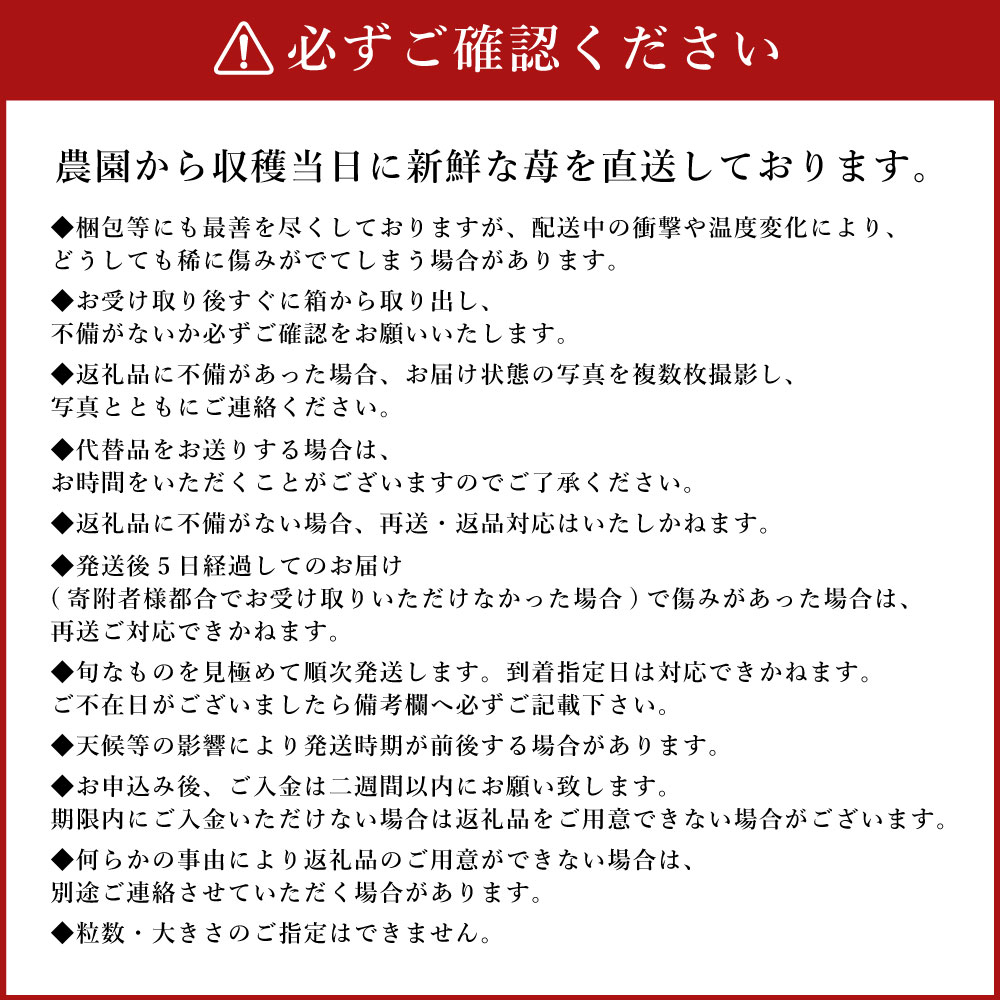 必ずご確認ください

農園から収穫当日に新鮮な苺を直送しております。

◆梱包等にも最善を尽くしておりますが、配送中の衝撃や温度変化により、どうしても稀に傷みがでてしまう場合があります。

◆お受け取り後すぐに箱から取り出し、不備がないか必ずご確認をお願いいたします。

◆返礼品に不備があった場合、お届け状態の写真を複数枚撮影し、写真とともにご連絡ください。

◆代替品をお送りする場合は、お時間をいただくことがございますのでご了承ください。

◆返礼品に不備がない場合、再送・返品対応はいたしかねます。

◆発送後５日経過してのお届け（寄附者様都合でお受け取りいただけなかった場合）で傷みがあった場合は、再送ご対応できかねます。

◆旬なものを見極めて順次発送します。到着指定日は対応できかねます。ご不在日がございましたら備考欄へ必ずご記載下さい。

◆天候等の影響により発送時期が前後する場合があります。

◆お申込み後、ご入金は二週間以内にお願い致します。期限内にご入金いただけない場合は返礼品をご用意できない場合がございます。

◆何らかの事由により返礼品のご用意ができない場合は、別途ご連絡させていただく場合があります。

◆粒数・大きさのご指定はできません。